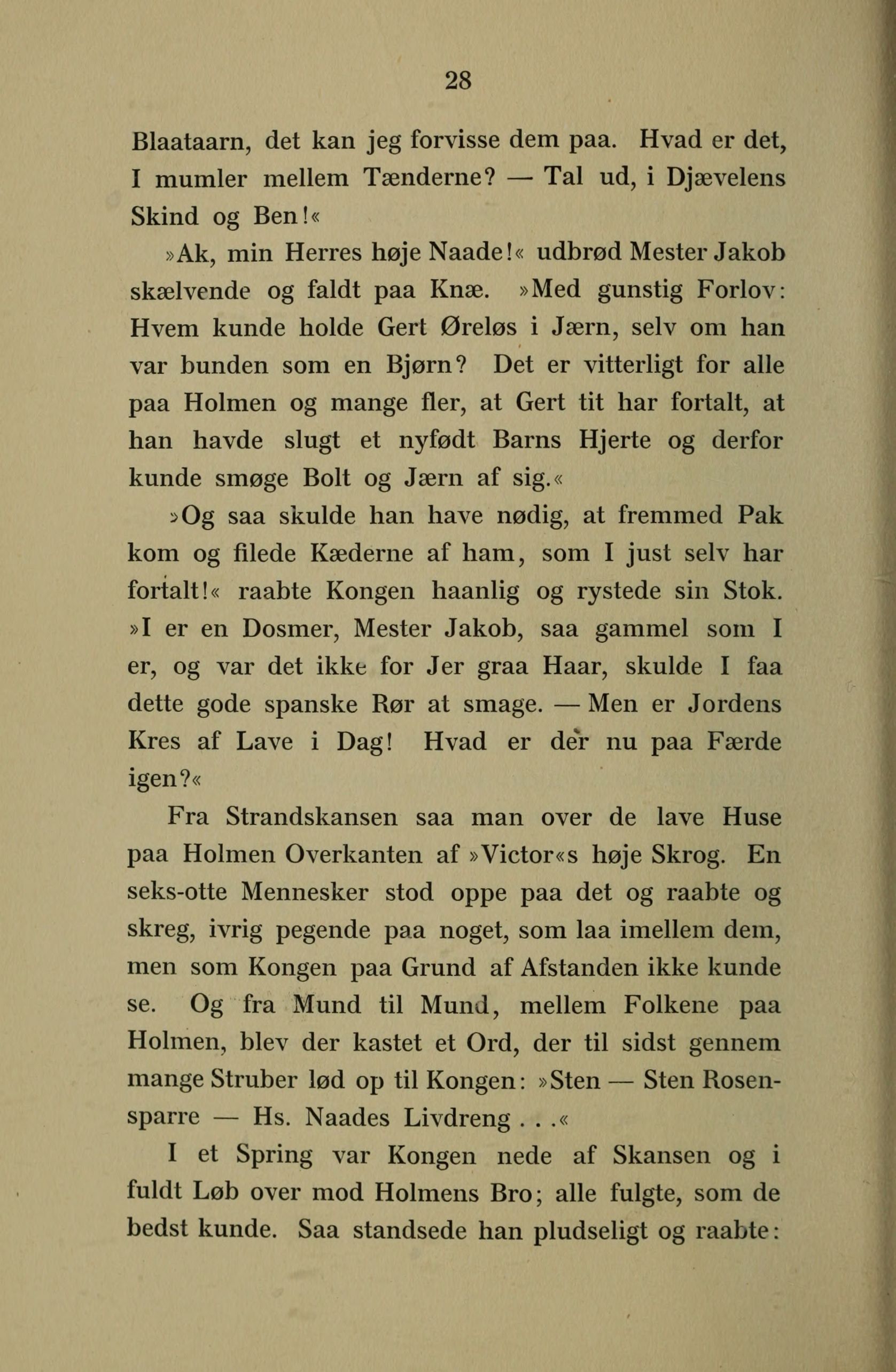 28

Blaataarn, det kan jeg forvisse dem paa. Hvad er det, I mumler mellem Tænderne? — Tal ud, i Djævelens Skind og Ben!«

»Ak, min Herres høje Naade!« udbrød Mester Jakob skælvende og faldt paa Knæ. »Med gunstig Forlov: Hvem kunde holde Gert Øreløs i Jærn, selv om han var bunden som en Bjørn? Det er vitterligt for alle paa Holmen og mange fler, at Gert tit har fortalt, at han havde slugt et nyfødt Barns Hjerte og derfor kunde smøge Bolt og Jærn af sig.«

»Og saa skulde han have nødig, at fremmed Pak kom og filede Kæderne af ham, som I just selv har fortalt!« raabte Kongen haanlig og rystede sin Stok. »I er en Dosmer, Mester Jakob, saa gammel som I er, og var det ikke for Jer graa Haar, skulde I faa dette gode spanske Rør at smage. — Men er Jordens Kres af Lave i Dag! Hvad er der nu paa Færde igen?«

Fra Strandskansen saa man over de lave Huse paa Holmen Overkanten af »Victor«s høje Skrog. En seks-otte Mennesker stod oppe paa det og raabte og skreg, ivrig pegende paa noget, som laa imellem dem, men som Kongen paa Grund af Afstanden ikke kunde se. Og fra Mund til Mund, mellem Folkene paa Holmen, blev der kastet et Ord, der til sidst gennem mange Struber lød op til Kongen: »Sten — Sten Rosensparre — Hs. Naades Livdreng . . .«

I et Spring var Kongen nede af Skansen og i fuldt Løb over mod Holmens Bro; alle fulgte, som de bedst kunde. Saa standsede han pludseligt og raabte: